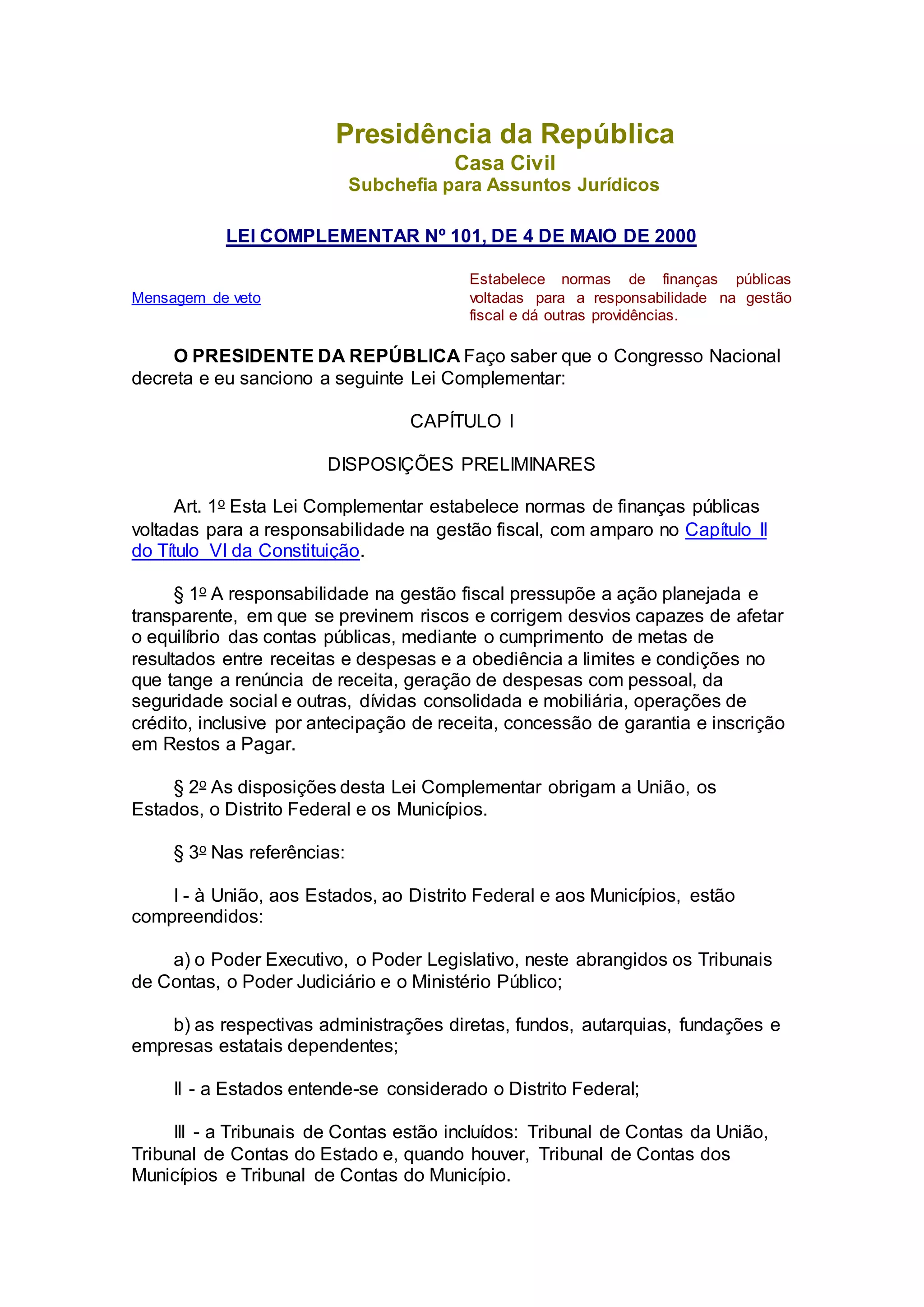 Presidência da República
Casa Civil
Subchefia para Assuntos Jurídicos

LEI COMPLEMENTAR Nº 101, DE 4 DE MAIO DE 2000

Mensagem de veto

Estabelece normas de finanças públicas voltadas para a responsabilidade na gestão fiscal e dá outras providências.

O PRESIDENTE DA REPÚBLICA Faço saber que o Congresso Nacional decreta e eu sanciono a seguinte Lei Complementar:

CAPÍTULO I

DISPOSIÇÕES PRELIMINARES

Art. 1º Esta Lei Complementar estabelece normas de finanças públicas voltadas para a responsabilidade na gestão fiscal, com amparo no Capítulo II do Título VI da Constituição.

§ 1º A responsabilidade na gestão fiscal pressupõe a ação planejada e transparente, em que se previnem riscos e corrigem desvios capazes de afetar o equilíbrio das contas públicas, mediante o cumprimento de metas de resultados entre receitas e despesas e a obediência a limites e condições no que tange a renúncia de receita, geração de despesas com pessoal, da seguridade social e outras, dívidas consolidada e mobiliária, operações de crédito, inclusive por antecipação de receita, concessão de garantia e inscrição em Restos a Pagar.

§ 2º As disposições desta Lei Complementar obrigam a União, os Estados, o Distrito Federal e os Municípios.

§ 3º Nas referências:

I - à União, aos Estados, ao Distrito Federal e aos Municípios, estão compreendidos:

a) o Poder Executivo, o Poder Legislativo, neste abrangidos os Tribunais de Contas, o Poder Judiciário e o Ministério Público;

b) as respectivas administrações diretas, fundos, autarquias, fundações e empresas estatais dependentes;

II - a Estados entende-se considerado o Distrito Federal;

III - a Tribunais de Contas estão incluídos: Tribunal de Contas da União, Tribunal de Contas do Estado e, quando houver, Tribunal de Contas dos Municípios e Tribunal de Contas do Município.